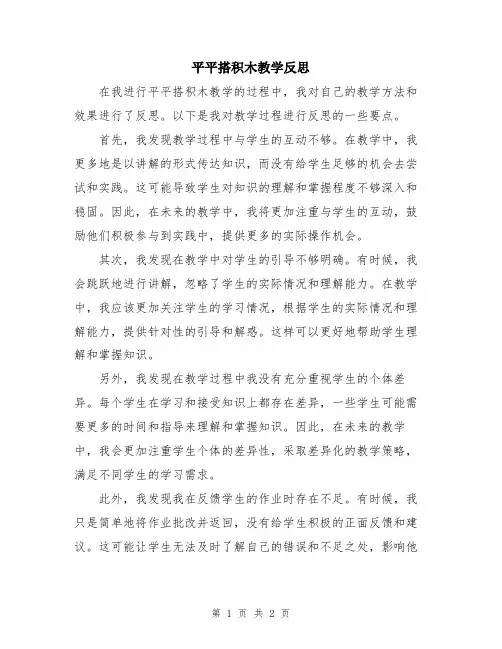 平平搭积木教学反思

在我进行平平搭积木教学的过程中，我对自己的教学方法和效果进行了反思。以下是我对教学过程进行反思的一些要点。

首先，我发现教学过程中与学生的互动不够。在教学中，我更多地是以讲解的形式传达知识，而没有给学生足够的机会去尝试和实践。这可能导致学生对知识的理解和掌握程度不够深入和稳固。因此，在未来的教学中，我将更加注重与学生的互动，鼓励他们积极参与到实践中，提供更多的实际操作机会。

其次，我发现在教学中对学生的引导不够明确。有时候，我会跳跃地进行讲解，忽略了学生的实际情况和理解能力。在教学中，我应该更加关注学生的学习情况，根据学生的实际情况和理解能力，提供针对性的引导和解惑。这样可以更好地帮助学生理解和掌握知识。

另外，我发现在教学过程中我没有充分重视学生的个体差异。每个学生在学习和接受知识上都存在差异，一些学生可能需要更多的时间和指导来理解和掌握知识。因此，在未来的教学中，我会更加注重学生个体的差异性，采取差异化的教学策略，满足不同学生的学习需求。

此外，我发现我在反馈学生的作业时存在不足。有时候，我只是简单地将作业批改并返回，没有给学生积极的正面反馈和建议。这可能让学生无法及时了解自己的错误和不足之处，影响他

第 1 页 共 2 页